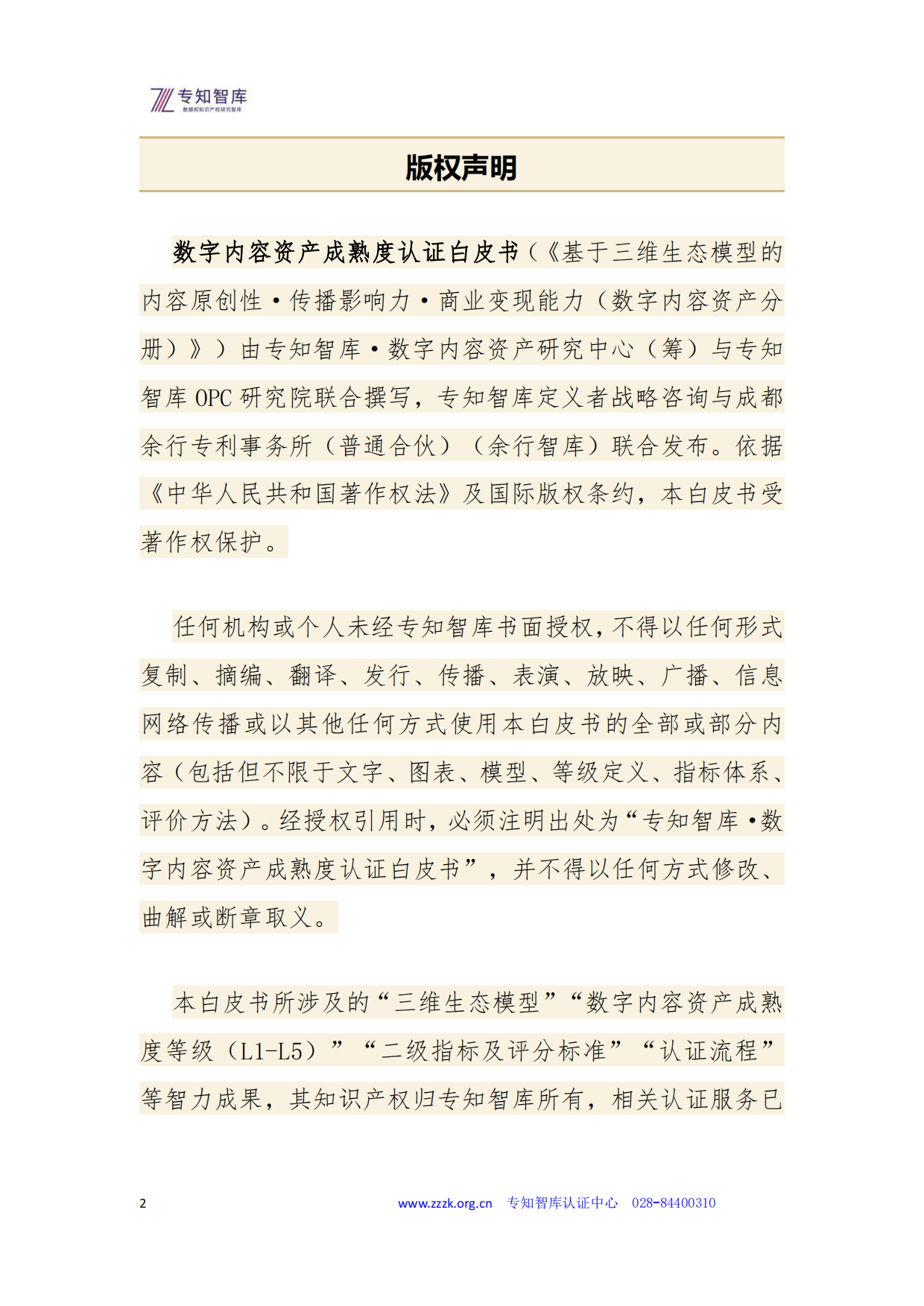 专知智库
数据和知识产权研究智库

版权声明

数字内容资产成熟度认证白皮书（《基于三维生态模型的内容原创性·传播影响力·商业变现能力（数字内容资产分册）》）由专知智库·数字内容资产研究中心（筹）与专知智库 OPC 研究院联合撰写，专知智库定义者战略咨询与成都余行专利事务所（普通合伙）（余行智库）联合发布。依据《中华人民共和国著作权法》及国际版权条约，本白皮书受著作权保护。

任何机构或个人未经专知智库书面授权，不得以任何形式复制、摘编、翻译、发行、传播、表演、放映、广播、信息网络传播或以其他任何方式使用本白皮书的全部或部分内容（包括但不限于文字、图表、模型、等级定义、指标体系、评价方法）。经授权引用时，必须注明出处为“专知智库·数字内容资产成熟度认证白皮书”，并不得以任何方式修改、曲解或断章取义。

本白皮书所涉及的“三维生态模型”“数字内容资产成熟度等级（L1-L5）”“二级指标及评分标准”“认证流程”等智力成果，其知识产权归专知智库所有，相关认证服务已

2 www.zzzk.org.cn 专知智库认证中心 028-84400310